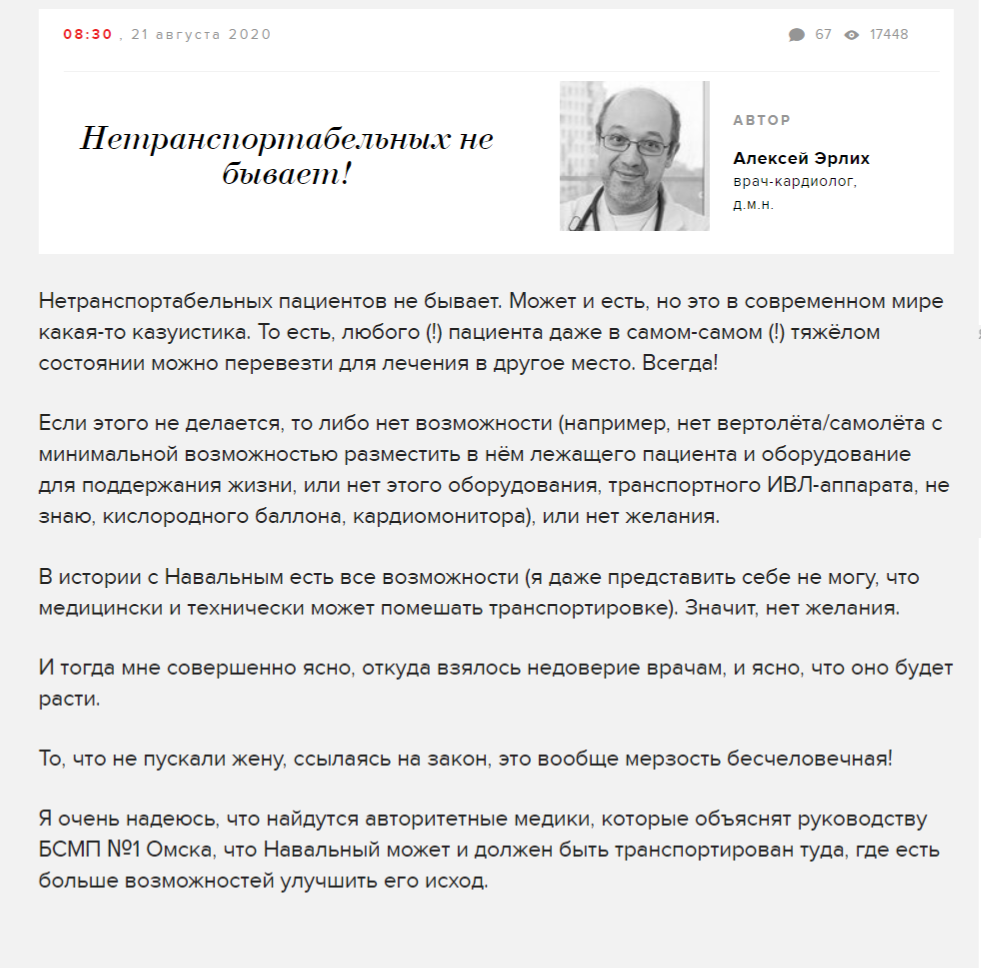 08:30 , 21 августа 2020

67 17448

Нетранспортабельных не бывает!

АВТОР

Алексей Эрлих
врач-кардиолог, д.м.н.

Нетранспортабельных пациентов не бывает. Может и есть, но это в современном мире какая-то казуистика. То есть, любого (!) пациента даже в самом-самом (!) тяжёлом состоянии можно перевезти для лечения в другое место. Всегда!

Если этого не делается, то либо нет возможности (например, нет вертолёта/самолёта с минимальной возможностью разместить в нём лежащего пациента и оборудование для поддержания жизни, или нет этого оборудования, транспортного ИВЛ-аппарата, не знаю, кислородного баллона, кардиомонитора), или нет желания.

В истории с Навальным есть все возможности (я даже представить себе не могу, что медицински и технически может помешать транспортировке). Значит, нет желания.

И тогда мне совершенно ясно, откуда взялось недоверие врачам, и ясно, что оно будет расти.

То, что не пускали жену, ссылаясь на закон, это вообще мерзость бесчеловечная!

Я очень надеюсь, что найдутся авторитетные медики, которые объяснят руководству БСМП №1 Омска, что Навальный может и должен быть транспортирован туда, где есть больше возможностей улучшить его исход.